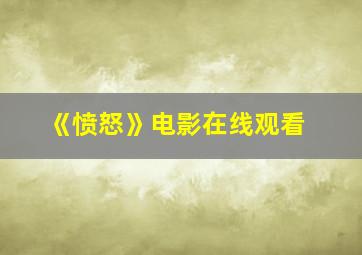 《愤怒》电影在线观看